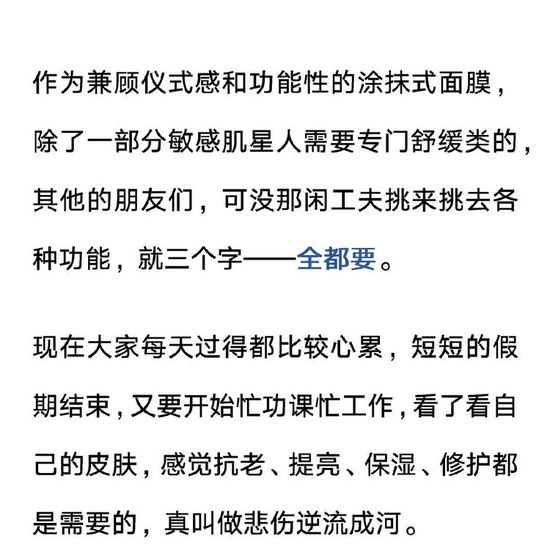 作为兼顾仪式感和功能性的涂抹式面膜，除了一部分敏感肌星人需要专门舒缓类的，其他的朋友们，可没那闲工夫挑来挑去各种功能，就三个字——全都要。

现在大家每天过得都比较心累，短短的假期结束，又要开始忙功课忙工作，看了看自己的皮肤，感觉抗老、提亮、保湿、修护都是需要的，真叫做悲伤逆流成河。